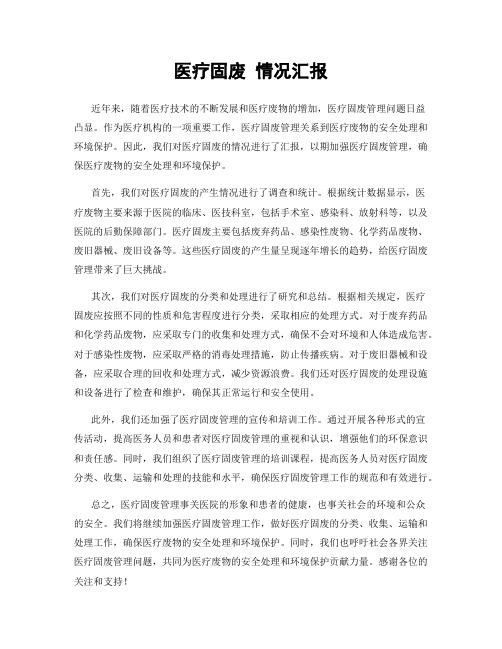 医疗固废 情况汇报

近年来，随着医疗技术的不断发展和医疗废物的增加，医疗固废管理问题日益凸显。作为医疗机构的一项重要工作，医疗固废管理关系到医疗废物的安全处理和环境保护。因此，我们对医疗固废的情况进行了汇报，以期加强医疗固废管理，确保医疗废物的安全处理和环境保护。

首先，我们对医疗固废的产生情况进行了调查和统计。根据统计数据显示，医疗废物主要来源于医院的临床、医技科室，包括手术室、感染科、放射科等，以及医院的后勤保障部门。医疗固废主要包括废弃药品、感染性废物、化学药品废物、废旧器械、废旧设备等。这些医疗固废的产生量呈现逐年增长的趋势，给医疗固废管理带来了巨大挑战。

其次，我们对医疗固废的分类和处理进行了研究和总结。根据相关规定，医疗固废应按照不同的性质和危害程度进行分类，采取相应的处理方式。对于废弃药品和化学药品废物，应采取专门的收集和处理方式，确保不会对环境和人体造成危害。对于感染性废物，应采取严格的消毒处理措施，防止传播疾病。对于废旧器械和设备，应采取合理的回收和处理方式，减少资源浪费。我们还对医疗固废的处理设施和设备进行了检查和维护，确保其正常运行和安全使用。

此外，我们还加强了医疗固废管理的宣传和培训工作。通过开展各种形式的宣传活动，提高医务人员和患者对医疗固废管理的重视和认识，增强他们的环保意识和责任感。同时，我们组织了医疗固废管理的培训课程，提高医务人员对医疗固废分类、收集、运输和处理的技能和水平，确保医疗固废管理工作的规范和有效进行。

总之，医疗固废管理事关医院的形象和患者的健康，也事关社会的环境和公众的安全。我们将继续加强医疗固废管理工作，做好医疗固废的分类、收集、运输和处理工作，确保医疗废物的安全处理和环境保护。同时，我们也呼吁社会各界关注医疗固废管理问题，共同为医疗废物的安全处理和环境保护贡献力量。感谢各位的关注和支持！